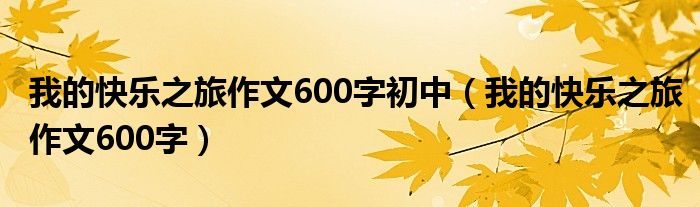 我的快乐之旅作文600字初中（我的快乐之旅作文600字）